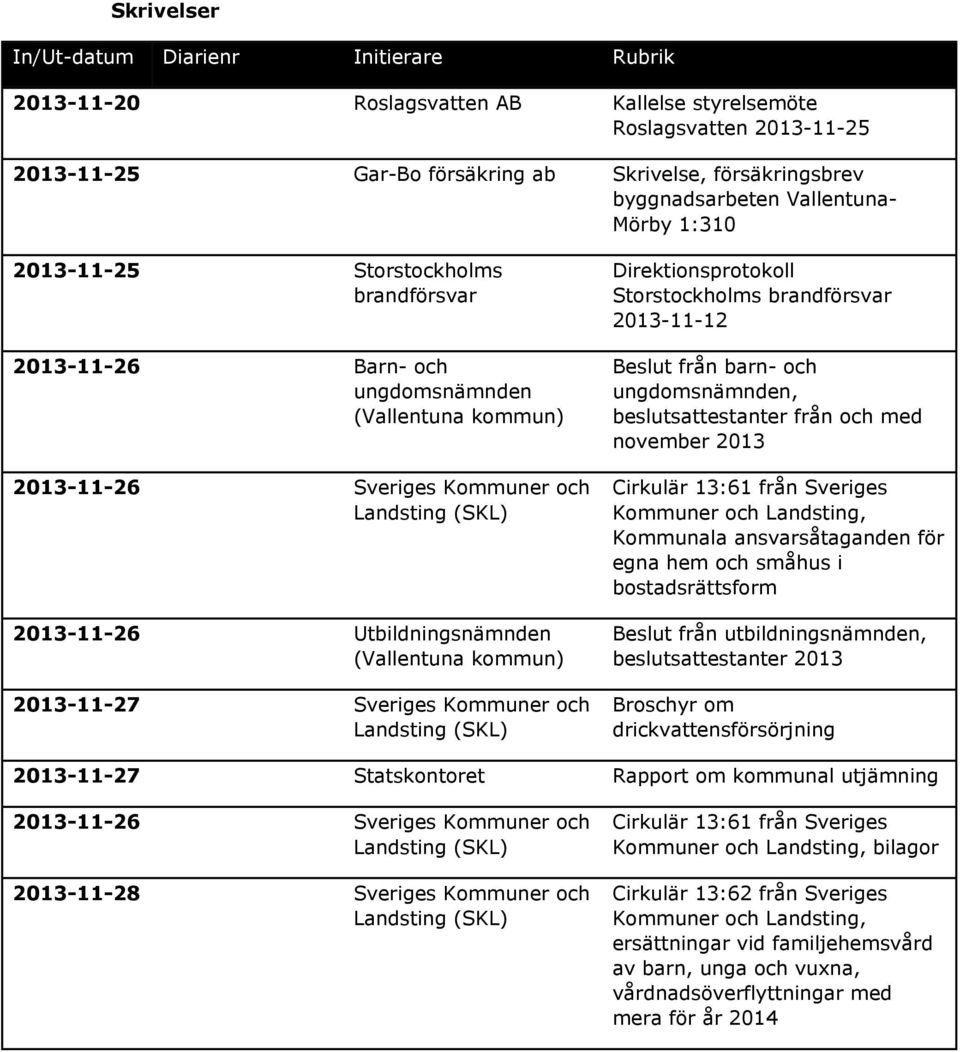 Skrivelser

| In/Ut-datum | Diarienr | Initierare | Rubrik |
|---|---|---|---|
| 2013-11-20 | | Roslagsvatten AB | Kallelse styrelsemöte Roslagsvatten 2013-11-25 |
| 2013-11-25 | | Gar-Bo försäkring ab | Skrivelse, försäkringsbrev byggnadsarbeten Vallentuna-Mörby 1:310 |
| 2013-11-25 | | Storstockholms brandförsvar | Direktionsprotokoll Storstockholms brandförsvar 2013-11-12 |
| 2013-11-26 | | Barn- och ungdomsnämnden (Vallentuna kommun) | Beslut från barn- och ungdomsnämnden, beslutsattestanter från och med november 2013 |
| 2013-11-26 | | Sveriges Kommuner och Landsting (SKL) | Cirkulär 13:61 från Sveriges Kommuner och Landsting, Kommunala ansvarsåtaganden för egna hem och småhus i bostadsrättsform |
| 2013-11-26 | | Utbildningsnämnden (Vallentuna kommun) | Beslut från utbildningsnämnden, beslutsattestanter 2013 |
| 2013-11-27 | | Sveriges Kommuner och Landsting (SKL) | Broschyr om drickvattensförsörjning |
| 2013-11-27 | | Statskontoret | Rapport om kommunal utjämning |
| 2013-11-26 | | Sveriges Kommuner och Landsting (SKL) | Cirkulär 13:61 från Sveriges Kommuner och Landsting, bilagor |
| 2013-11-28 | | Sveriges Kommuner och Landsting (SKL) | Cirkulär 13:62 från Sveriges Kommuner och Landsting, ersättningar vid familjehemsvård av barn, unga och vuxna, vårdnadsöverflyttningar med mera för år 2014 |